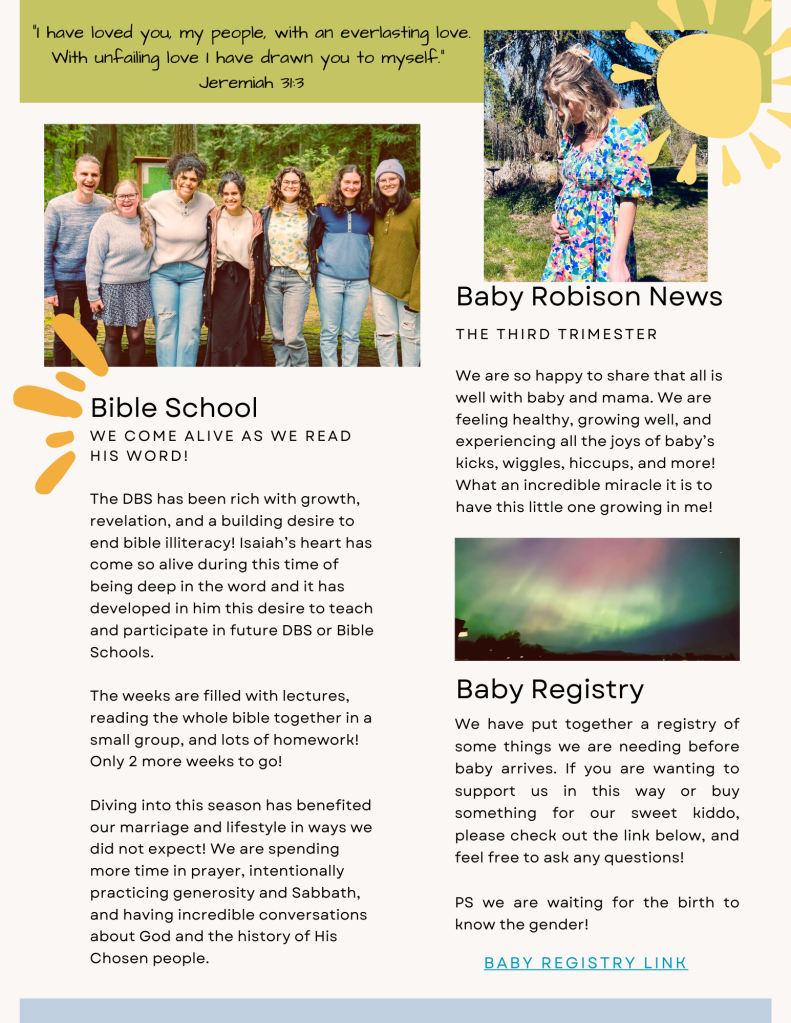 "I have loved you, my people, with an everlasting love. With unfailing love I have drawn you to myself."
Jeremiah 31:3

Bible School
WE COME ALIVE AS WE READ HIS WORD!

The DBS has been rich with growth, revelation, and a building desire to end bible illiteracy! Isaiah's heart has come so alive during this time of being deep in the word and it has developed in him this desire to teach and participate in future DBS or Bible Schools.

The weeks are filled with lectures, reading the whole bible together in a small group, and lots of homework! Only 2 more weeks to go!

Diving into this season has benefited our marriage and lifestyle in ways we did not expect! We are spending more time in prayer, intentionally practicing generosity and Sabbath, and having incredible conversations about God and the history of His Chosen people.

Baby Robison News
THE THIRD TRIMESTER

We are so happy to share that all is well with baby and mama. We are feeling healthy, growing well, and experiencing all the joys of baby's kicks, wiggles, hiccups, and more! What an incredible miracle it is to have this little one growing in me!

Baby Registry
We have put together a registry of some things we are needing before baby arrives. If you are wanting to support us in this way or buy something for our sweet kiddo, please check out the link below, and feel free to ask any questions!

PS we are waiting for the birth to know the gender!

BABY REGISTRY LINK